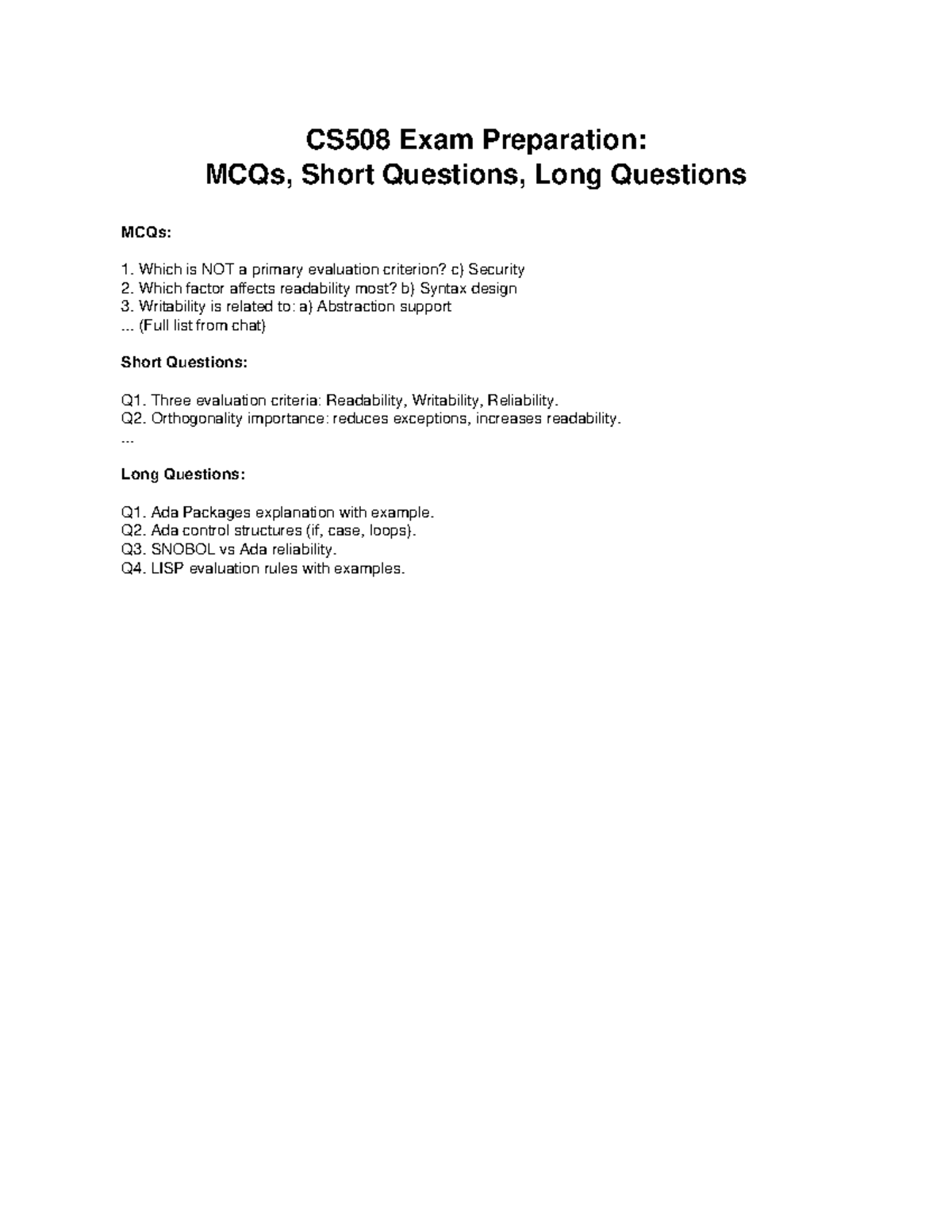 CS508 Exam Preparation:
MCQs, Short Questions, Long Questions

MCQs:

1. Which is NOT a primary evaluation criterion? c) Security
2. Which factor affects readability most? b) Syntax design
3. Writability is related to: a) Abstraction support
... (Full list from chat)

Short Questions:

Q1. Three evaluation criteria: Readability, Writability, Reliability.
Q2. Orthogonality importance: reduces exceptions, increases readability.
...

Long Questions:

Q1. Ada Packages explanation with example.
Q2. Ada control structures (if, case, loops).
Q3. SNOBOL vs Ada reliability.
Q4. LISP evaluation rules with examples.